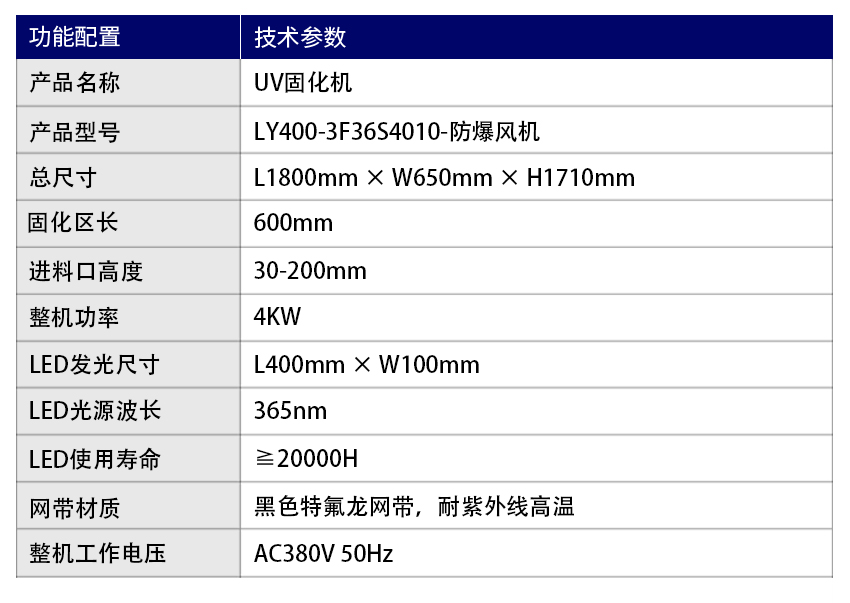 | 功能配置 | 技术参数 |
|---|---|
| 产品名称 | UV固化机 |
| 产品型号 | LY400-3F36S4010-防爆风机 |
| 总尺寸 | L1800mm × W650mm × H1710mm |
| 固化区长 | 600mm |
| 进料口高度 | 30-200mm |
| 整机功率 | 4KW |
| LED发光尺寸 | L400mm × W100mm |
| LED光源波长 | 365nm |
| LED使用寿命 | ≧20000H |
| 网带材质 | 黑色特氟龙网带，耐紫外线高温 |
| 整机工作电压 | AC380V 50Hz |